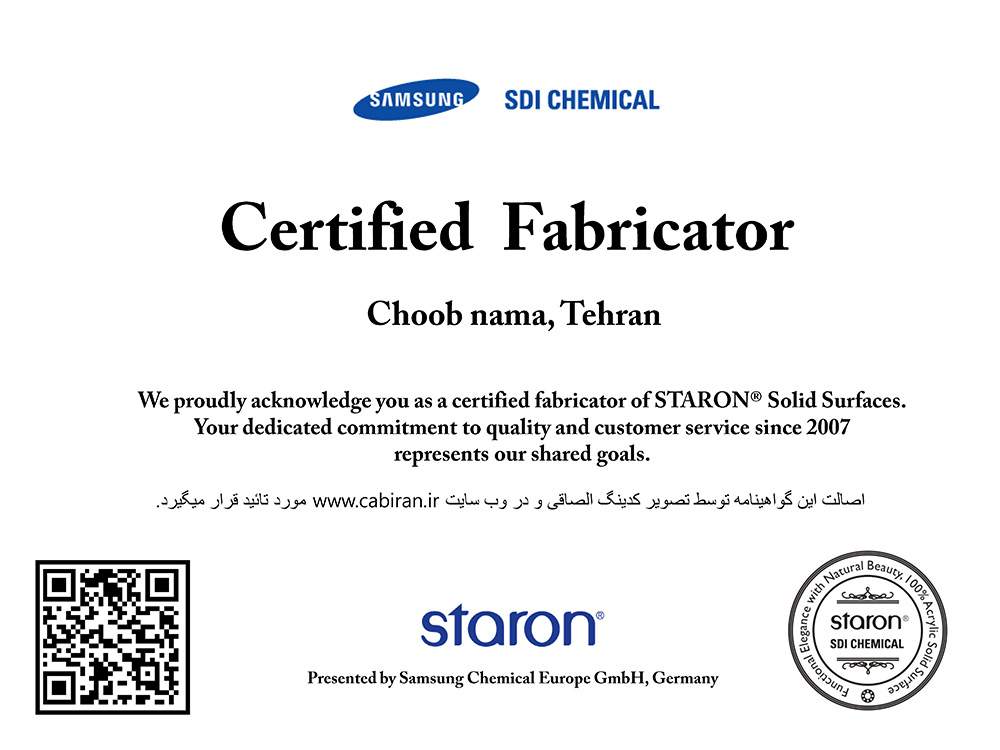 SAMSUNG SDI CHEMICAL

Certified Fabricator

Choob nama, Tehran

We proudly acknowledge you as a certified fabricator of STARON® Solid Surfaces. Your dedicated commitment to quality and customer service since 2007 represents our shared goals.

اصالت این گواهینامه توسط تصویر کدینگ الصاقی و در وب سایت www.cabiran.ir مورد تائید قرار میگیرد.

staron®

Presented by Samsung Chemical Europe GmbH, Germany

Functional Elegance with Natural Beauty, 100% Acrylic Solid Surface

staron®

SDI CHEMICAL